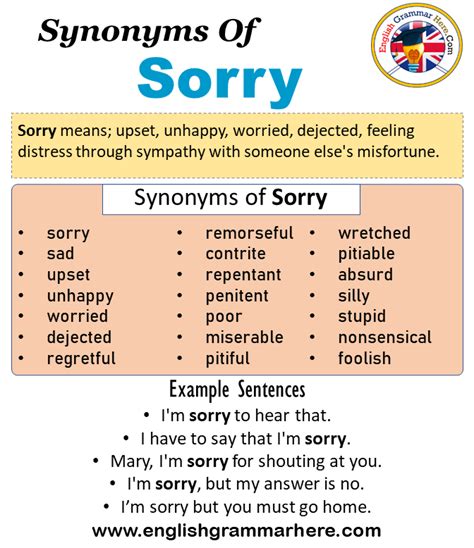 Synonyms Of
Sorry

English Grammar Here.Com

Sorry means; upset, unhappy, worried, dejected, feeling distress through sympathy with someone else's misfortune.

Synonyms of Sorry

- sorry
- sad
- upset
- unhappy
- worried
- dejected
- regretful

- remorseful
- contrite
- repentant
- penitent
- poor
- miserable
- pitiful

- wretched
- pitiable
- absurd
- silly
- stupid
- nonsensical
- foolish

Example Sentences

- I'm sorry to hear that.
- I have to say that I'm sorry.
- Mary, I'm sorry for shouting at you.
- I'm sorry, but my answer is no.
- I'm sorry but you must go home.

www.englishgrammarhere.com